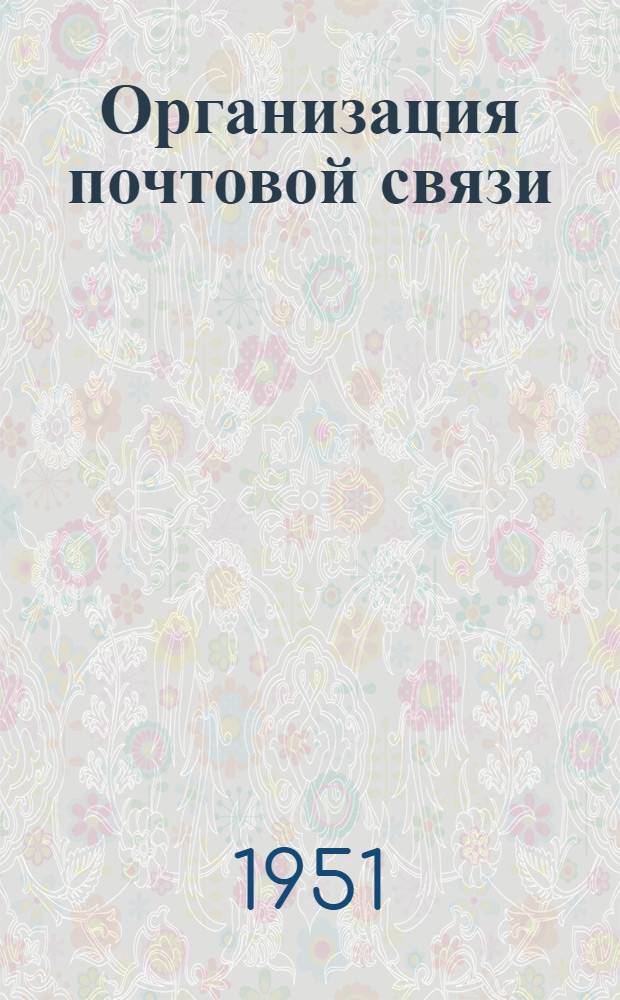 Организация почтовой связи

1951